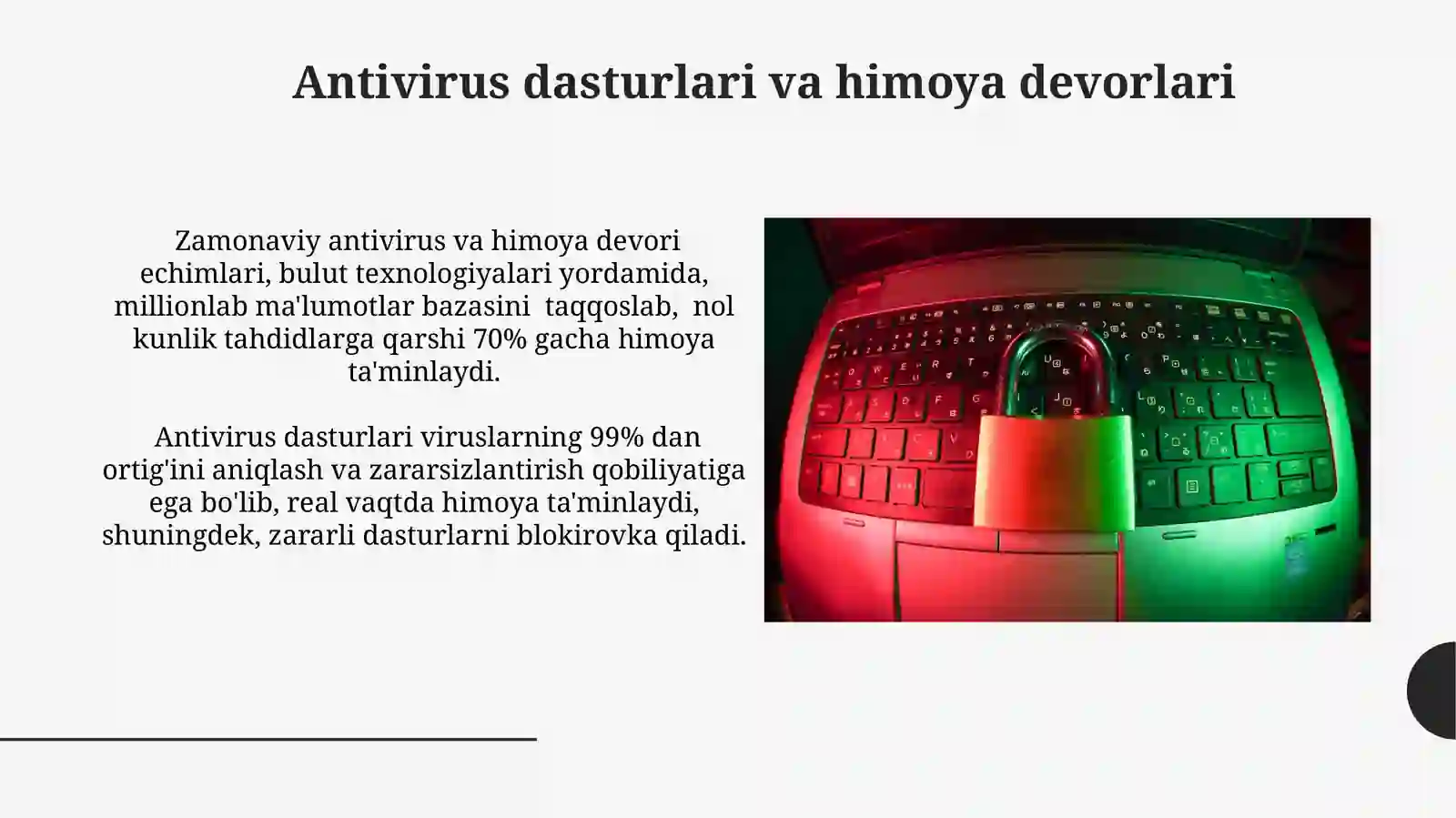 Antivirus dasturlari va himoya devorlari

Zamonaviy antivirus va himoya devori echimlari, bulut texnologiyalari yordamida, millionlab ma'lumotlar bazasini taqqoslab, nol kunlik tahdidlarga qarshi 70% gacha himoya ta'minlaydi.

Antivirus dasturlari viruslarning 99% dan ortig'ini aniqlash va zararsizlantirish qobiliyatiga ega bo'lib, real vaqtda himoya ta'minlaydi, shuningdek, zararli dasturlarni blokirovka qiladi.